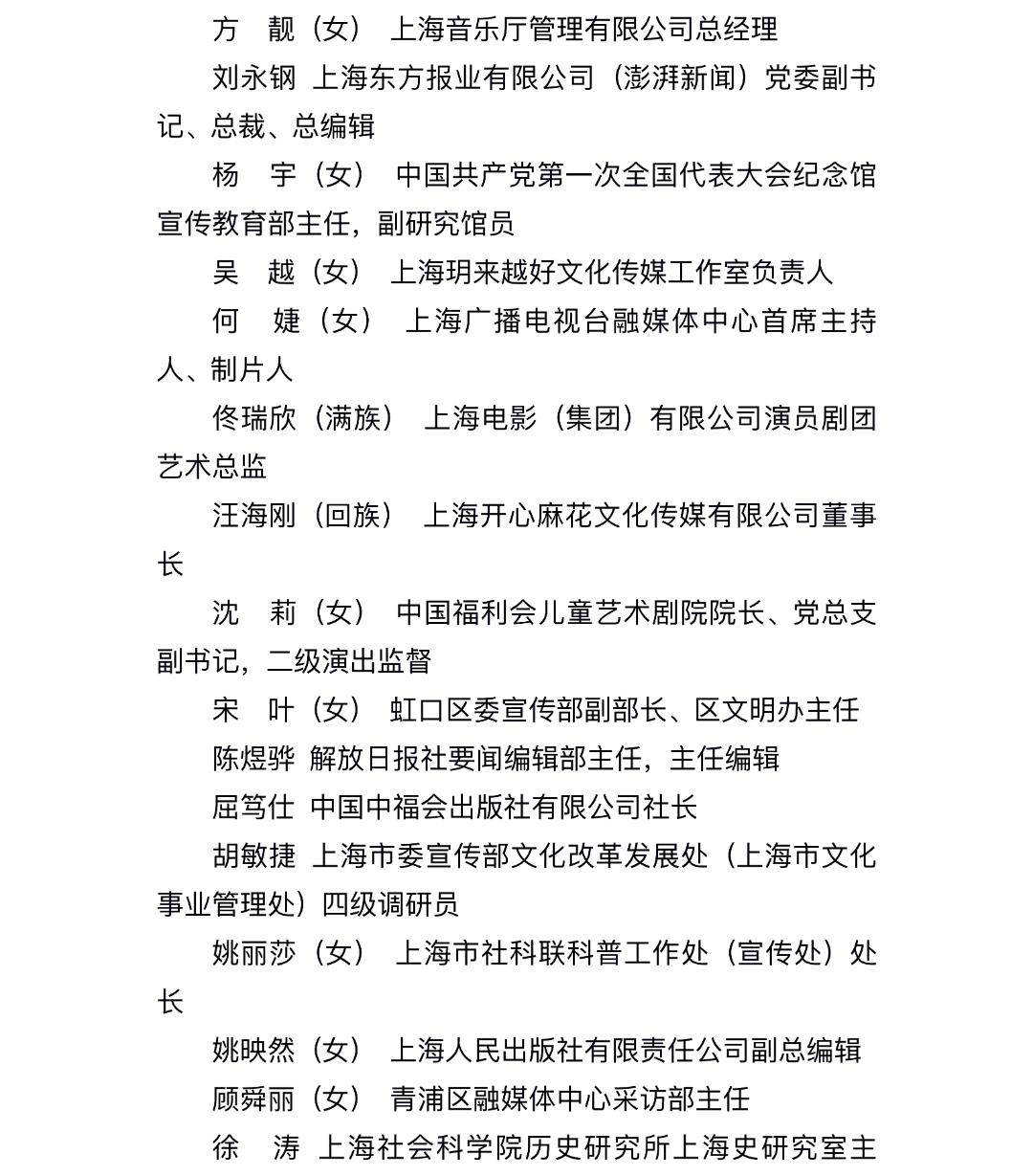 方　靓（女）　上海音乐厅管理有限公司总经理

刘永钢　上海东方报业有限公司（澎湃新闻）党委副书记、总裁、总编辑

杨　宇（女）　中国共产党第一次全国代表大会纪念馆宣传教育部主任，副研究馆员

吴　越（女）　上海玥来越好文化传媒工作室负责人

何　婕（女）　上海广播电视台融媒体中心首席主持人、制片人

佟瑞欣（满族）　上海电影（集团）有限公司演员剧团艺术总监

汪海刚（回族）　上海开心麻花文化传媒有限公司董事长

沈　莉（女）　中国福利会儿童艺术剧院院长、党总支副书记，二级演出监督

宋　叶（女）　虹口区委宣传部副部长、区文明办主任

陈煜骅　解放日报社要闻编辑部主任，主任编辑

屈笃仕　中国中福会出版社有限公司社长

胡敏捷　上海市委宣传部文化改革发展处（上海市文化事业管理处）四级调研员

姚丽莎（女）　上海市社科联科普工作处（宣传处）处长

姚映然（女）　上海人民出版社有限责任公司副总编辑

顾舜丽（女）　青浦区融媒体中心采访部主任

徐　涛　上海社会科学院历史研究所上海史研究室主